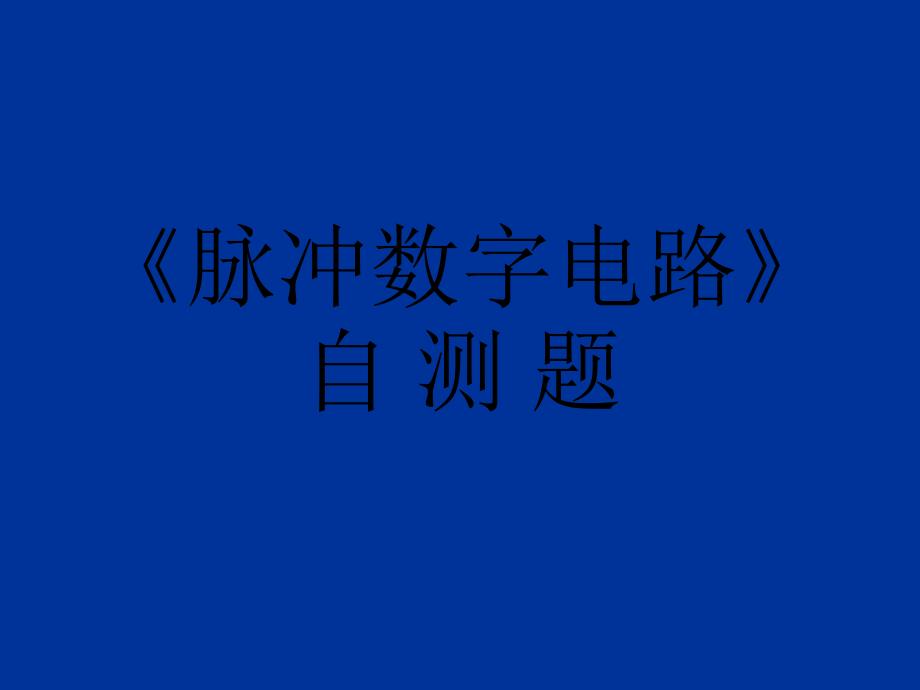 《脉冲数字电路》
自 测 题